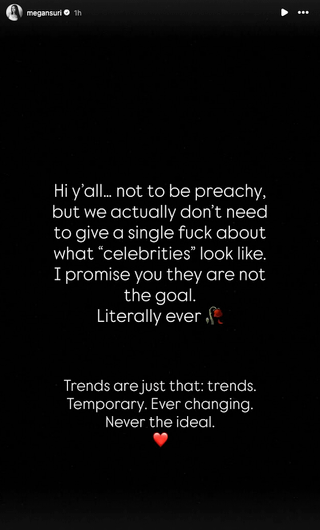 megansuri 1h

Hi y'all... not to be preachy, but we actually don't need to give a single fuck about what "celebrities" look like. I promise you they are not the goal.
Literally ever 🥀

Trends are just that: trends. Temporary. Ever changing. Never the ideal.
❤️